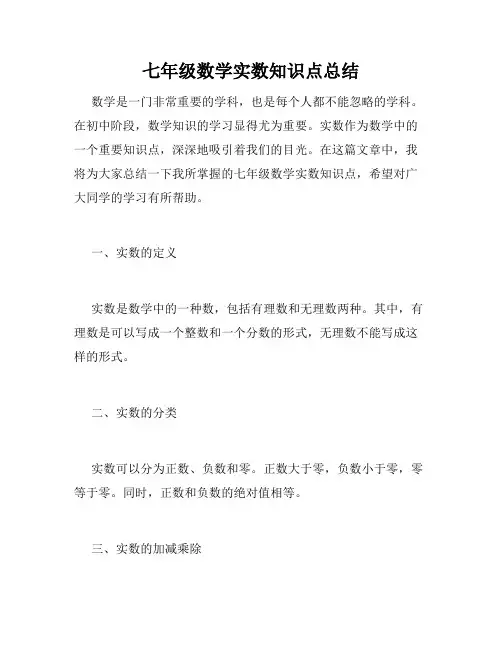 七年级数学实数知识点总结

数学是一门非常重要的学科，也是每个人都不能忽略的学科。在初中阶段，数学知识的学习显得尤为重要。实数作为数学中的一个重要知识点，深深地吸引着我们的目光。在这篇文章中，我将为大家总结一下我所掌握的七年级数学实数知识点，希望对广大同学的学习有所帮助。

一、实数的定义

实数是数学中的一种数，包括有理数和无理数两种。其中，有理数是可以写成一个整数和一个分数的形式，无理数不能写成这样的形式。

二、实数的分类

实数可以分为正数、负数和零。正数大于零，负数小于零，零等于零。同时，正数和负数的绝对值相等。

三、实数的加减乘除